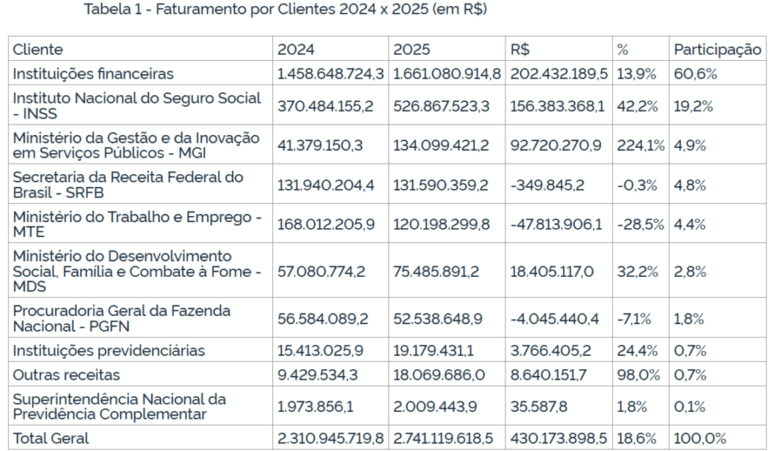 Tabela 1 - Faturamento por Clientes 2024 x 2025 (em R$)

| Cliente | 2024 | 2025 | R$ | % | Participação |
|---|---|---|---|---|---|
| Instituições financeiras | 1.458.648.724,3 | 1.661.080.914,8 | 202.432.189,5 | 13,9% | 60,6% |
| Instituto Nacional do Seguro Social - INSS | 370.484.155,2 | 526.867.523,3 | 156.383.368,1 | 42,2% | 19,2% |
| Ministério da Gestão e da Inovação em Serviços Públicos - MGI | 41.379.150,3 | 134.099.421,2 | 92.720.270,9 | 224,1% | 4,9% |
| Secretaria da Receita Federal do Brasil - SRFB | 131.940.204,4 | 131.590.359,2 | -349.845,2 | -0,3% | 4,8% |
| Ministério do Trabalho e Emprego - MTE | 168.012.205,9 | 120.198.299,8 | -47.813.906,1 | -28,5% | 4,4% |
| Ministério do Desenvolvimento Social, Família e Combate à Fome - MDS | 57.080.774,2 | 75.485.891,2 | 18.405.117,0 | 32,2% | 2,8% |
| Procuradoria Geral da Fazenda Nacional - PGFN | 56.584.089,2 | 52.538.648,9 | -4.045.440,4 | -7,1% | 1,8% |
| Instituições previdenciárias | 15.413.025,9 | 19.179.431,1 | 3.766.405,2 | 24,4% | 0,7% |
| Outras receitas | 9.429.534,3 | 18.069.686,0 | 8.640.151,7 | 98,0% | 0,7% |
| Superintendência Nacional da Previdência Complementar | 1.973.856,1 | 2.009.443,9 | 35.587,8 | 1,8% | 0,1% |
| Total Geral | 2.310.945.719,8 | 2.741.119.618,5 | 430.173.898,5 | 18,6% | 100,0% |